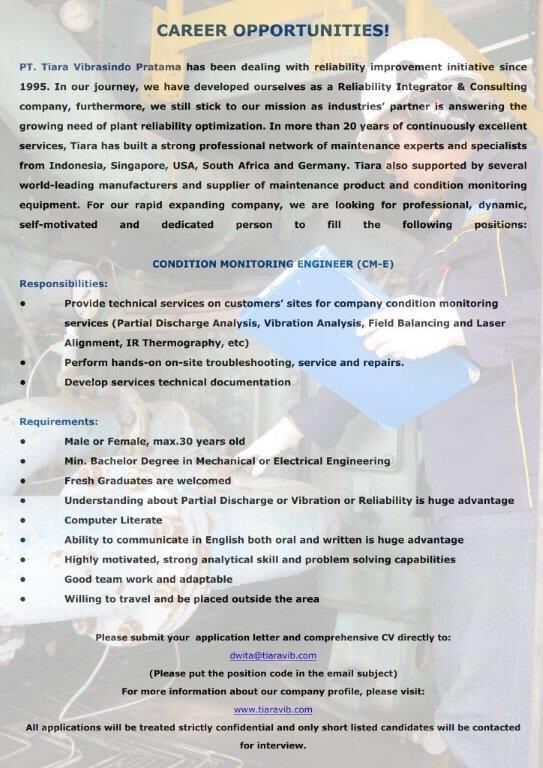 CAREER OPPORTUNITIES!

PT. Tiara Vibrasindo Pratama has been dealing with reliability improvement initiative since 1995. In our journey, we have developed ourselves as a Reliability Integrator & Consulting company, furthermore, we still stick to our mission as industries' partner is answering the growing need of plant reliability optimization. In more than 20 years of continuously excellent services, Tiara has built a strong professional network of maintenance experts and specialists from Indonesia, Singapore, USA, South Africa and Germany. Tiara also supported by several world-leading manufacturers and supplier of maintenance product and condition monitoring equipment. For our rapid expanding company, we are looking for professional, dynamic, self-motivated and dedicated person to fill the following positions:

CONDITION MONITORING ENGINEER (CM-E)

Responsibilities:
• Provide technical services on customers' sites for company condition monitoring services (Partial Discharge Analysis, Vibration Analysis, Field Balancing and Laser Alignment, IR Thermography, etc)
• Perform hands-on on-site troubleshooting, service and repairs.
• Develop services technical documentation

Requirements:
• Male or Female, max.30 years old
• Min. Bachelor Degree in Mechanical or Electrical Engineering
• Fresh Graduates are welcomed
• Understanding about Partial Discharge or Vibration or Reliability is huge advantage
• Computer Literate
• Ability to communicate in English both oral and written is huge advantage
• Highly motivated, strong analytical skill and problem solving capabilities
• Good team work and adaptable
• Willing to travel and be placed outside the area

Please submit your application letter and comprehensive CV directly to:
dwita@tiaravib.com
(Please put the position code in the email subject)
For more information about our company profile, please visit:
www.tiaravib.com
All applications will be treated strictly confidential and only short listed candidates will be contacted for interview.